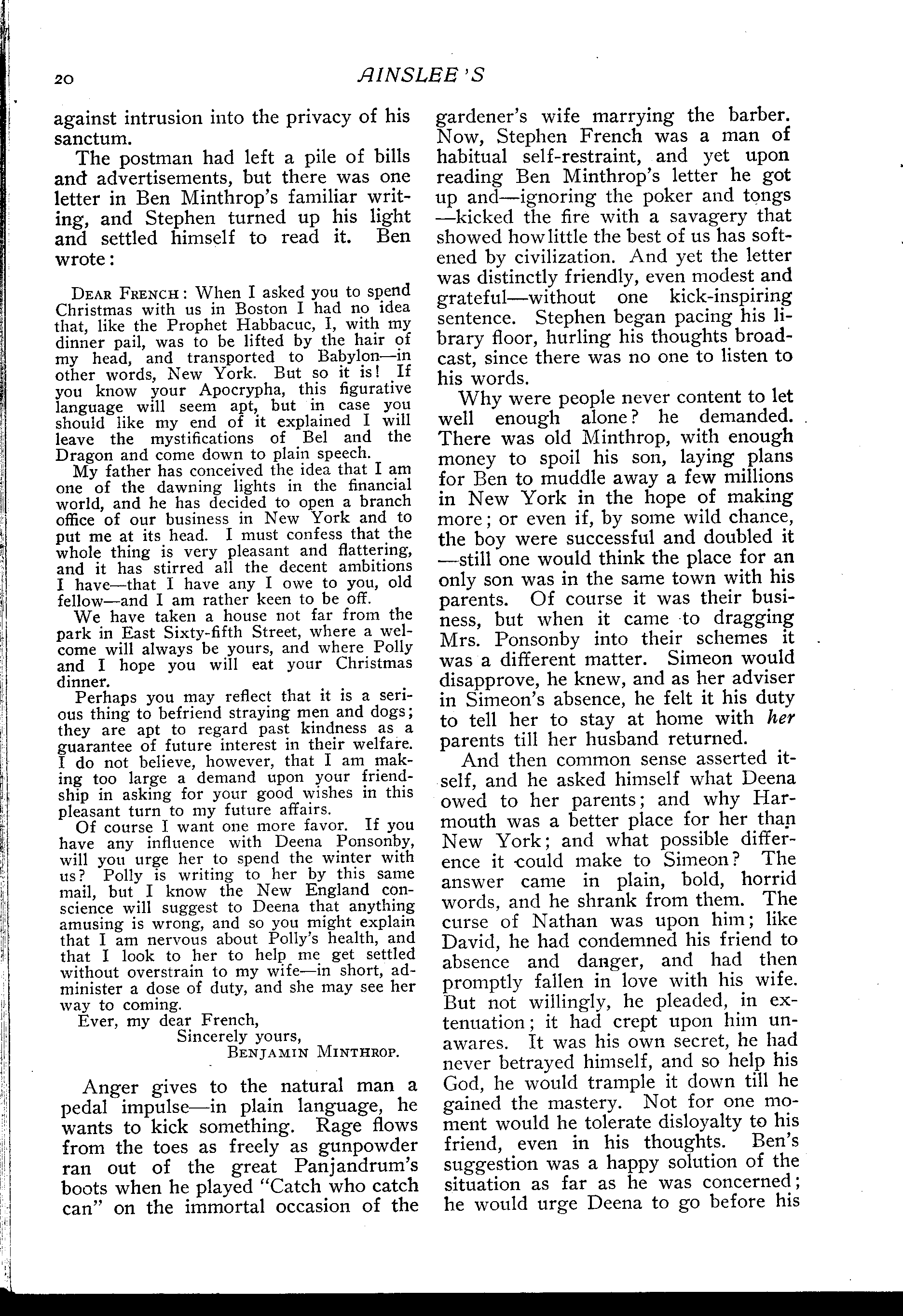 20 AINSLEE'S

against intrusion into the privacy of his sanctum.

The postman had left a pile of bills and advertisements, but there was one letter in Ben Minthrop's familiar writing, and Stephen turned up his light and settled himself to read it. Ben wrote:

DEAR FRENCH: When I asked you to spend Christmas with us in Boston I had no idea that, like the Prophet Habbacuc, I, with my dinner pail, was to be lifted by the hair of my head, and transported to Babylon—in other words, New York. But so it is! If you know your Apocrypha, this figurative language will seem apt, but in case you should like my end of it explained I will leave the mystifications of Bel and the Dragon and come down to plain speech.

My father has conceived the idea that I am one of the dawning lights in the financial world, and he has decided to open a branch office of our business in New York and to put me at its head. I must confess that the whole thing is very pleasant and flattering, and it has stirred all the decent ambitions I have—that I have any I owe to you, old fellow—and I am rather keen to be off.

We have taken a house not far from the park in East Sixty-fifth Street, where a welcome will always be yours, and where Polly and I hope you will eat your Christmas dinner.

Perhaps you may reflect that it is a serious thing to befriend straying men and dogs; they are apt to regard past kindness as a guarantee of future interest in their welfare. I do not believe, however, that I am making too large a demand upon your friendship in asking for your good wishes in this pleasant turn to my future affairs.

Of course I want one more favor. If you have any influence with Deena Ponsonby, will you urge her to spend the winter with us? Polly is writing to her by this same mail, but I know the New England conscience will suggest to Deena that anything amusing is wrong, and so you might explain that I am nervous about Polly's health, and that I look to her to help me get settled without overstrain to my wife—in short, administer a dose of duty, and she may see her way to coming.

Ever, my dear French,
Sincerely yours,
BENJAMIN MINTHROP.

Anger gives to the natural man a pedal impulse—in plain language, he wants to kick something. Rage flows from the toes as freely as gunpowder ran out of the great Panjandrum's boots when he played "Catch who catch can" on the immortal occasion of the gardener's wife marrying the barber. Now, Stephen French was a man of habitual self-restraint, and yet upon reading Ben Minthrop's letter he got up and—ignoring the poker and tongs—kicked the fire with a savagery that showed how little the best of us has softened by civilization. And yet the letter was distinctly friendly, even modest and grateful—without one kick-inspiring sentence. Stephen began pacing his library floor, hurling his thoughts broadcast, since there was no one to listen to his words.

Why were people never content to let well enough alone? he demanded. There was old Minthrop, with enough money to spoil his son, laying plans for Ben to muddle away a few millions in New York in the hope of making more; or even if, by some wild chance, the boy were successful and doubled it—still one would think the place for an only son was in the same town with his parents. Of course it was their business, but when it came to dragging Mrs. Ponsonby into their schemes it was a different matter. Simeon would disapprove, he knew, and as her adviser in Simeon's absence, he felt it his duty to tell her to stay at home with her parents till her husband returned.

And then common sense asserted itself, and he asked himself what Deena owed to her parents; and why Harmouth was a better place for her than New York; and what possible difference it could make to Simeon? The answer came in plain, bold, horrid words, and he shrank from them. The curse of Nathan was upon him; like David, he had condemned his friend to absence and danger, and had then promptly fallen in love with his wife. But not willingly, he pleaded, in extenuation; it had crept upon him unawares. It was his own secret, he had never betrayed himself, and so help his God, he would trample it down till he gained the mastery. Not for one moment would he tolerate disloyalty to his friend, even in his thoughts. Ben's suggestion was a happy solution of the situation as far as he was concerned; he would urge Deena to go before his